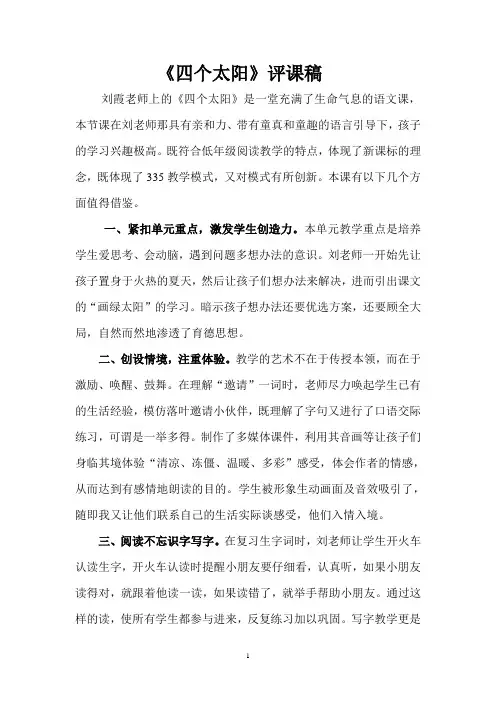 《四个太阳》评课稿

刘霞老师上的《四个太阳》是一堂充满了生命气息的语文课，本节课在刘老师那具有亲和力、带有童真和童趣的语言引导下，孩子的学习兴趣极高。既符合低年级阅读教学的特点，体现了新课标的理念，既体现了335教学模式，又对模式有所创新。本课有以下几个方面值得借鉴。

一、紧扣单元重点，激发学生创造力。本单元教学重点是培养学生爱思考、会动脑，遇到问题多想办法的意识。刘老师一开始先让孩子置身于火热的夏天，然后让孩子们想办法来解决，进而引出课文的“画绿太阳”的学习。暗示孩子想办法还要优选方案，还要顾全大局，自然而然地渗透了育德思想。

二、创设情境，注重体验。教学的艺术不在于传授本领，而在于激励、唤醒、鼓舞。在理解“邀请”一词时，老师尽力唤起学生已有的生活经验，模仿落叶邀请小伙伴，既理解了字句又进行了口语交际练习，可谓是一举多得。制作了多媒体课件，利用其音画等让孩子们身临其境体验“清凉、冻僵、温暖、多彩”感受，体会作者的情感，从而达到有感情地朗读的目的。学生被形象生动画面及音效吸引了，随即我又让他们联系自己的生活实际谈感受，他们入情入境。

三、阅读不忘识字写字。在复习生字词时，刘老师让学生开火车认读生字，开火车认读时提醒小朋友要仔细看，认真听，如果小朋友读得对，就跟着他读一读，如果读错了，就举手帮助小朋友。通过这样的读，使所有学生都参与进来，反复练习加以巩固。写字教学更是

1